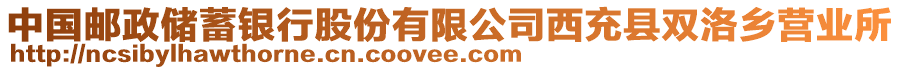 中国邮政储蓄银行股份有限公司西充县双洛乡营业所
http://ncsibylhawthorne.cn.coovee.com